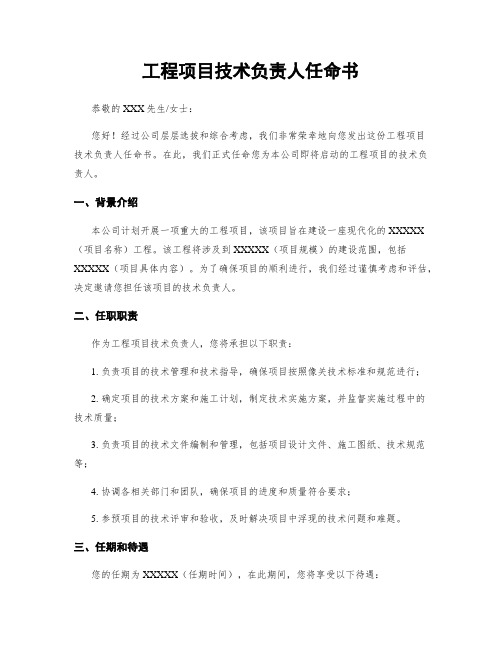 工程项目技术负责人任命书

恭敬的 XXX 先生/女士：

您好！经过公司层层选拔和综合考虑，我们非常荣幸地向您发出这份工程项目技术负责人任命书。在此，我们正式任命您为本公司即将启动的工程项目的技术负责人。

一、背景介绍

本公司计划开展一项重大的工程项目，该项目旨在建设一座现代化的 XXXXX（项目名称）工程。该工程将涉及到 XXXXX（项目规模）的建设范围，包括 XXXXX（项目具体内容）。为了确保项目的顺利进行，我们经过谨慎考虑和评估，决定邀请您担任该项目的技术负责人。

二、任职职责

作为工程项目技术负责人，您将承担以下职责：

1. 负责项目的技术管理和技术指导，确保项目按照像关技术标准和规范进行；

2. 确定项目的技术方案和施工计划，制定技术实施方案，并监督实施过程中的技术质量；

3. 负责项目的技术文件编制和管理，包括项目设计文件、施工图纸、技术规范等；

4. 协调各相关部门和团队，确保项目的进度和质量符合要求；

5. 参预项目的技术评审和验收，及时解决项目中浮现的技术问题和难题。

三、任期和待遇

您的任期为 XXXXX（任期时间），在此期间，您将享受以下待遇：